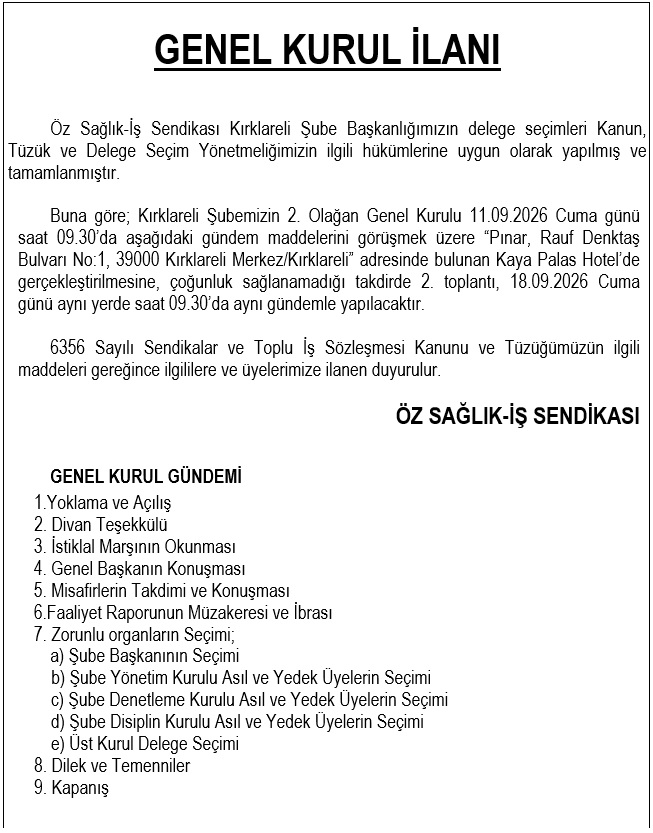 GENEL KURUL İLANI

Öz Sağlık-İş Sendikası Kırklareli Şube Başkanlığımızın delege seçimleri Kanun, Tüzük ve Delege Seçim Yönetmeliğimizin ilgili hükümlerine uygun olarak yapılmış ve tamamlanmıştır.

Buna göre; Kırklareli Şubemizin 2. Olağan Genel Kurulu 11.09.2026 Cuma günü saat 09.30'da aşağıdaki gündem maddelerini görüşmek üzere "Pınar, Rauf Denktaş Bulvarı No:1, 39000 Kırklareli Merkez/Kırklareli" adresinde bulunan Kaya Palas Hotel'de gerçekleştirilmesine, çoğunluk sağlanamadığı takdirde 2. toplantı, 18.09.2026 Cuma günü aynı yerde saat 09.30'da aynı gündemle yapılacaktır.

6356 Sayılı Sendikalar ve Toplu İş Sözleşmesi Kanunu ve Tüzüğümüzün ilgili maddeleri gereğince ilgililere ve üyelerimize ilanen duyurulur.

ÖZ SAĞLIK-İŞ SENDİKASI

GENEL KURUL GÜNDEMİ
1.Yoklama ve Açılış
2. Divan Teşekkülü
3. İstiklal Marşının Okunması
4. Genel Başkanın Konuşması
5. Misafirlerin Takdimi ve Konuşması
6.Faaliyet Raporunun Müzakeresi ve İbrası
7. Zorunlu organların Seçimi;
a) Şube Başkanının Seçimi
b) Şube Yönetim Kurulu Asıl ve Yedek Üyelerin Seçimi
c) Şube Denetleme Kurulu Asıl ve Yedek Üyelerin Seçimi
d) Şube Disiplin Kurulu Asıl ve Yedek Üyelerin Seçimi
e) Üst Kurul Delege Seçimi
8. Dilek ve Temenniler
9. Kapanış